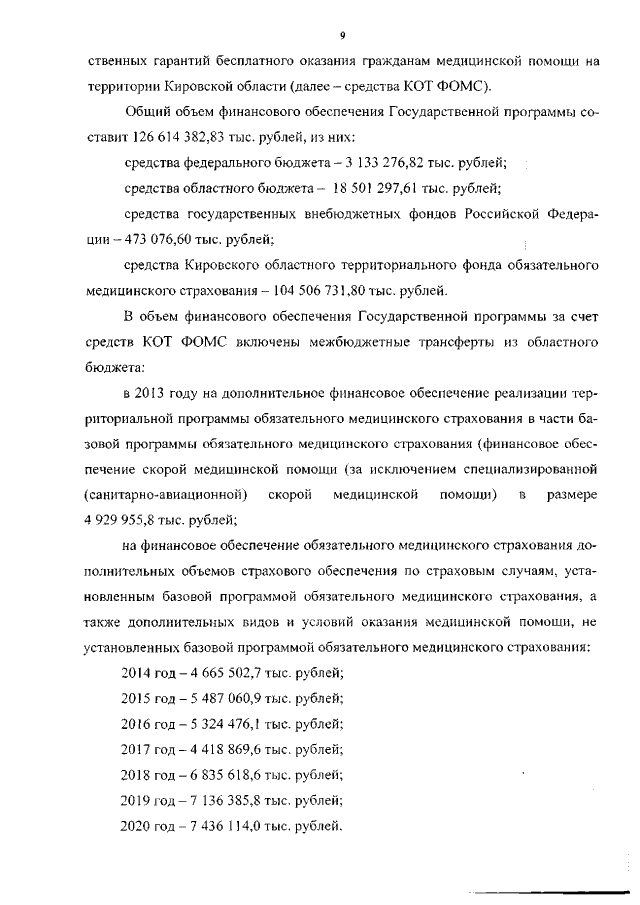 9

ственных гарантий бесплатного оказания гражданам медицинской помощи на территории Кировской области (далее – средства КОТ ФОМС).

Общий объем финансового обеспечения Государственной программы составит 126 614 382,83 тыс. рублей, из них:

средства федерального бюджета – 3 133 276,82 тыс. рублей;

средства областного бюджета – 18 501 297,61 тыс. рублей;

средства государственных внебюджетных фондов Российской Федерации – 473 076,60 тыс. рублей;

средства Кировского областного территориального фонда обязательного медицинского страхования – 104 506 731,80 тыс. рублей.

В объем финансового обеспечения Государственной программы за счет средств КОТ ФОМС включены межбюджетные трансферты из областного бюджета:

в 2013 году на дополнительное финансовое обеспечение реализации территориальной программы обязательного медицинского страхования в части базовой программы обязательного медицинского страхования (финансовое обеспечение скорой медицинской помощи (за исключением специализированной (санитарно-авиационной) скорой медицинской помощи) в размере 4 929 955,8 тыс. рублей;

на финансовое обеспечение обязательного медицинского страхования дополнительных объемов страхового обеспечения по страховым случаям, установленным базовой программой обязательного медицинского страхования, а также дополнительных видов и условий оказания медицинской помощи, не установленных базовой программой обязательного медицинского страхования:

2014 год – 4 665 502,7 тыс. рублей;

2015 год – 5 487 060,9 тыс. рублей;

2016 год – 5 324 476,1 тыс. рублей;

2017 год – 4 418 869,6 тыс. рублей;

2018 год – 6 835 618,6 тыс. рублей;

2019 год – 7 136 385,8 тыс. рублей;

2020 год – 7 436 114,0 тыс. рублей.